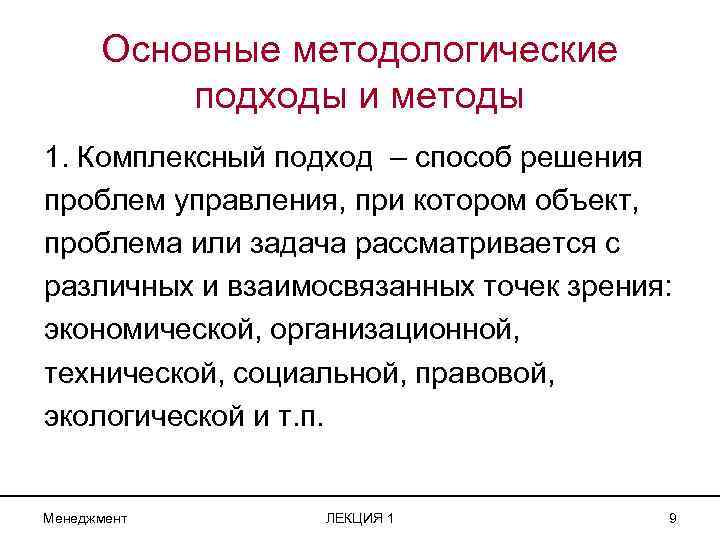 Основные методологические подходы и методы

1. Комплексный подход – способ решения проблем управления, при котором объект, проблема или задача рассматривается с различных и взаимосвязанных точек зрения: экономической, организационной, технической, социальной, правовой, экологической и т.п.

Менеджмент

ЛЕКЦИЯ 1

9